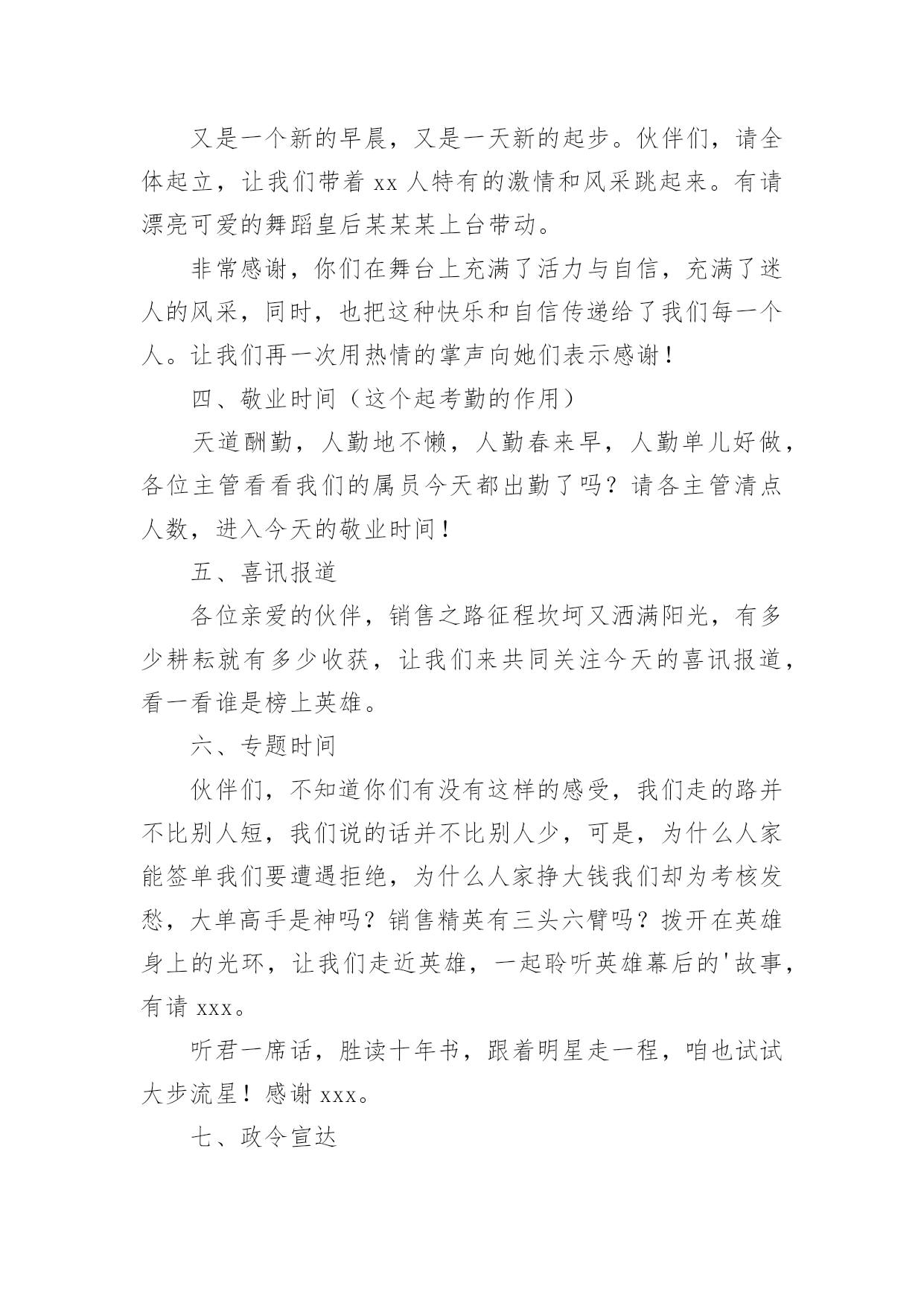 又是一个新的早晨，又是一天新的起步。伙伴们，请全体起立，让我们带着 xx 人特有的激情和风采跳起来。有请漂亮可爱的舞蹈皇后某某某上台带动。

非常感谢，你们在舞台上充满了活力与自信，充满了迷人的风采，同时，也把这种快乐和自信传递给了我们每一个人。让我们再一次用热情的掌声向她们表示感谢！

四、敬业时间（这个起考勤的作用）

天道酬勤，人勤地不懒，人勤春来早，人勤单儿好做，各位主管看看我们的属员今天都出勤了吗？请各主管清点人数，进入今天的敬业时间！

五、喜讯报道

各位亲爱的伙伴，销售之路征程坎坷又洒满阳光，有多少耕耘就有多少收获，让我们来共同关注今天的喜讯报道，看一看谁是榜上英雄。

六、专题时间

伙伴们，不知道你们有没有这样的感受，我们走的路并不比别人短，我们说的话并不比别人少，可是，为什么人家能签单我们要遭遇拒绝，为什么人家挣大钱我们却为考核发愁，大单高手是神吗？销售精英有三头六臂吗？拨开在英雄身上的光环，让我们走近英雄，一起聆听英雄幕后的'故事，有请 xxx。

听君一席话，胜读十年书，跟着明星走一程，咱也试试大步流星！感谢 xxx。

七、政令宣达